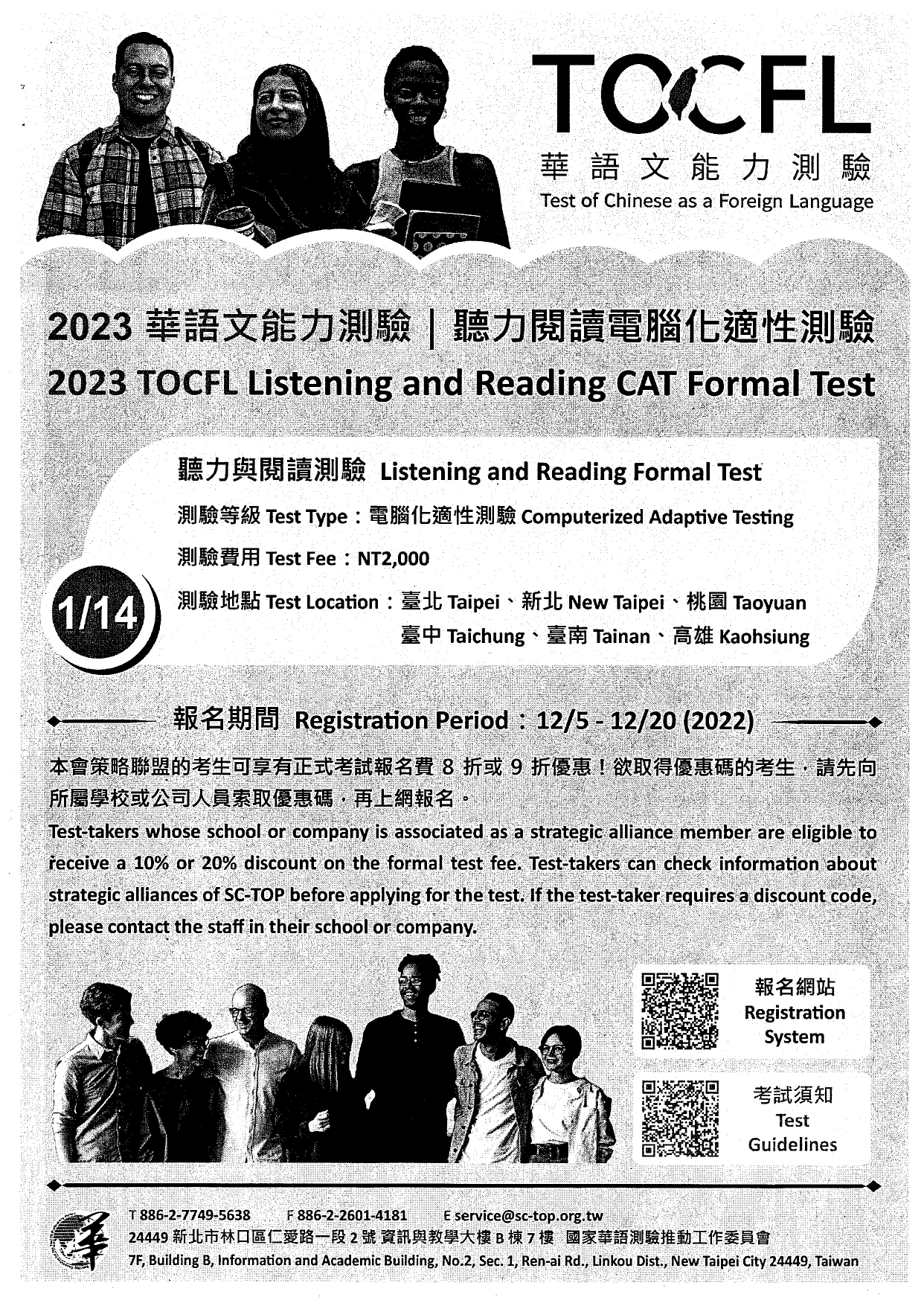 TOCFL
華語文能力測驗
Test of Chinese as a Foreign Language

2023 華語文能力測驗｜聽力閱讀電腦化適性測驗
2023 TOCFL Listening and Reading CAT Formal Test

聽力與閱讀測驗 Listening and Reading Formal Test

測驗等級 Test Type：電腦化適性測驗 Computerized Adaptive Testing

測驗費用 Test Fee：NT2,000

1/14

測驗地點 Test Location：臺北 Taipei、新北 New Taipei、桃園 Taoyuan
臺中 Taichung、臺南 Tainan、高雄 Kaohsiung

報名期間 Registration Period：12/5 - 12/20 (2022)

本會策略聯盟的考生可享有正式考試報名費 8 折或 9 折優惠！欲取得優惠碼的考生，請先向所屬學校或公司人員索取優惠碼，再上網報名。
Test-takers whose school or company is associated as a strategic alliance member are eligible to receive a 10% or 20% discount on the formal test fee. Test-takers can check information about strategic alliances of SC-TOP before applying for the test. If the test-taker requires a discount code, please contact the staff in their school or company.

報名網站
Registration System

考試須知
Test Guidelines

T 886-2-7749-5638 F 886-2-2601-4181 E service@sc-top.org.tw
24449 新北市林口區仁愛路一段 2 號 資訊與教學大樓 B 棟 7 樓 國家華語測驗推動工作委員會
7F, Building B, Information and Academic Building, No.2, Sec. 1, Ren-ai Rd., Linkou Dist., New Taipei City 24449, Taiwan